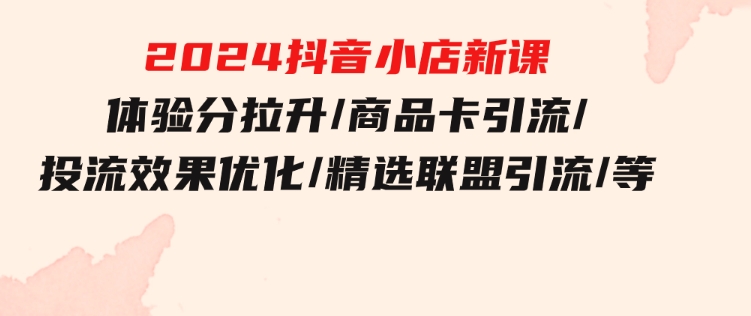 2024抖音小店新课

体验分拉升/商品卡引流/

投流效果优化/精选联盟引流/等